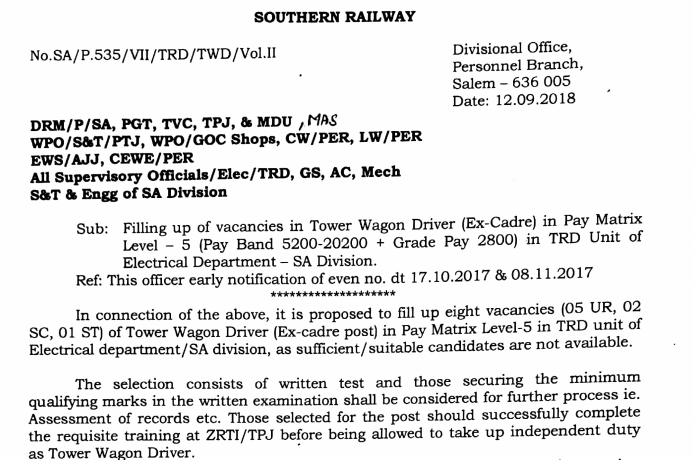 SOUTHERN RAILWAY

No.SA/P.535/VII/TRD/TWD/Vol.II

Divisional Office,
Personnel Branch,
Salem – 636 005
Date: 12.09.2018

DRM/P/SA, PGT, TVC, TPJ, & MDU , MAS
WPO/S&T/PTJ, WPO/GOC Shops, CW/PER, LW/PER
EWS/AJJ, CEWE/PER
All Supervisory Officials/Elec/TRD, GS, AC, Mech
S&T & Engg of SA Division

Sub: Filling up of vacancies in Tower Wagon Driver (Ex-Cadre) in Pay Matrix Level – 5 (Pay Band 5200-20200 + Grade Pay 2800) in TRD Unit of Electrical Department – SA Division.
Ref: This officer early notification of even no. dt 17.10.2017 & 08.11.2017
********************

In connection of the above, it is proposed to fill up eight vacancies (05 UR, 02 SC, 01 ST) of Tower Wagon Driver (Ex-cadre post) in Pay Matrix Level-5 in TRD unit of Electrical department/SA division, as sufficient/suitable candidates are not available.

The selection consists of written test and those securing the minimum qualifying marks in the written examination shall be considered for further process ie. Assessment of records etc. Those selected for the post should successfully complete the requisite training at ZRTI/TPJ before being allowed to take up independent duty as Tower Wagon Driver.